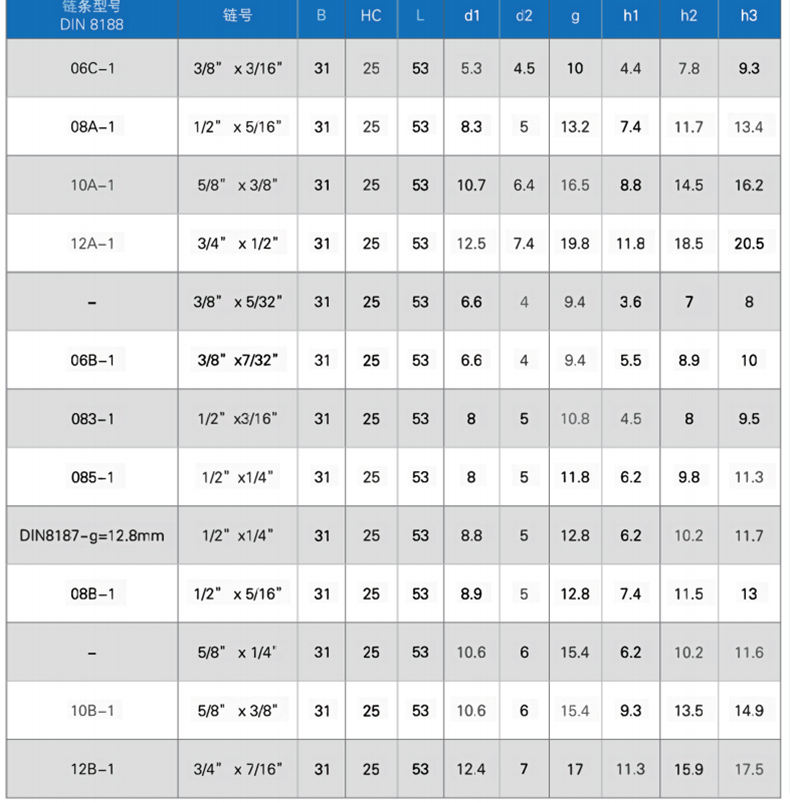 | 链条型号 DIN 8188 | 链号 | B | HC | L | d1 | d2 | g | h1 | h2 | h3 |
|---|---|---|---|---|---|---|---|---|---|---|
| 06C-1 | 3/8" x 3/16" | 31 | 25 | 53 | 5.3 | 4.5 | 10 | 4.4 | 7.8 | 9.3 |
| 08A-1 | 1/2" x 5/16" | 31 | 25 | 53 | 8.3 | 5 | 13.2 | 7.4 | 11.7 | 13.4 |
| 10A-1 | 5/8" x 3/8" | 31 | 25 | 53 | 10.7 | 6.4 | 16.5 | 8.8 | 14.5 | 16.2 |
| 12A-1 | 3/4" x 1/2" | 31 | 25 | 53 | 12.5 | 7.4 | 19.8 | 11.8 | 18.5 | 20.5 |
| - | 3/8" x 5/32" | 31 | 25 | 53 | 6.6 | 4 | 9.4 | 3.6 | 7 | 8 |
| 06B-1 | 3/8" x7/32" | 31 | 25 | 53 | 6.6 | 4 | 9.4 | 5.5 | 8.9 | 10 |
| 083-1 | 1/2" x3/16" | 31 | 25 | 53 | 8 | 5 | 10.8 | 4.5 | 8 | 9.5 |
| 085-1 | 1/2" x1/4" | 31 | 25 | 53 | 8 | 5 | 11.8 | 6.2 | 9.8 | 11.3 |
| DIN8187-g=12.8mm | 1/2" x1/4" | 31 | 25 | 53 | 8.8 | 5 | 12.8 | 6.2 | 10.2 | 11.7 |
| 08B-1 | 1/2" x 5/16" | 31 | 25 | 53 | 8.9 | 5 | 12.8 | 7.4 | 11.5 | 13 |
| - | 5/8" x 1/4" | 31 | 25 | 53 | 10.6 | 6 | 15.4 | 6.2 | 10.2 | 11.6 |
| 10B-1 | 5/8" x 3/8" | 31 | 25 | 53 | 10.6 | 6 | 15.4 | 9.3 | 13.5 | 14.9 |
| 12B-1 | 3/4" x 7/16" | 31 | 25 | 53 | 12.4 | 7 | 17 | 11.3 | 15.9 | 17.5 |